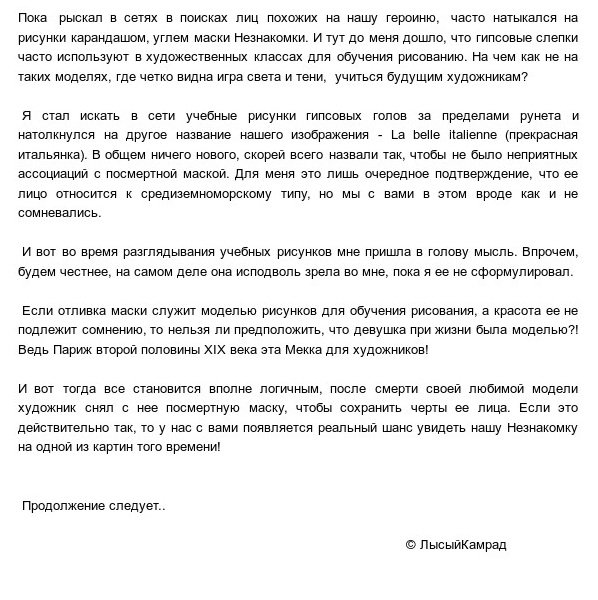 Пока рыскал в сетях в поисках лиц похожих на нашу героиню, часто натыкался на рисунки карандашом, углем маски Незнакомки. И тут до меня дошло, что гипсовые слепки часто используют в художественных классах для обучения рисованию. На чем как не на таких моделях, где четко видна игра света и тени, учиться будущим художникам?

Я стал искать в сети учебные рисунки гипсовых голов за пределами рунета и натолкнулся на другое название нашего изображения - La belle italienne (прекрасная итальянка). В общем ничего нового, скорей всего назвали так, чтобы не было неприятных ассоциаций с посмертной маской. Для меня это лишь очередное подтверждение, что ее лицо относится к средиземноморскому типу, но мы с вами в этом вроде как и не сомневались.

И вот во время разглядывания учебных рисунков мне пришла в голову мысль. Впрочем, будем честнее, на самом деле она исподволь зрела во мне, пока я ее не сформулировал.

Если отливка маски служит моделью рисунков для обучения рисования, а красота ее не подлежит сомнению, то нельзя ли предположить, что девушка при жизни была моделью?! Ведь Париж второй половины XIX века эта Мекка для художников!

И вот тогда все становится вполне логичным, после смерти своей любимой модели художник снял с нее посмертную маску, чтобы сохранить черты ее лица. Если это действительно так, то у нас с вами появляется реальный шанс увидеть нашу Незнакомку на одной из картин того времени!

Продолжение следует..

© ЛысыйКамрад